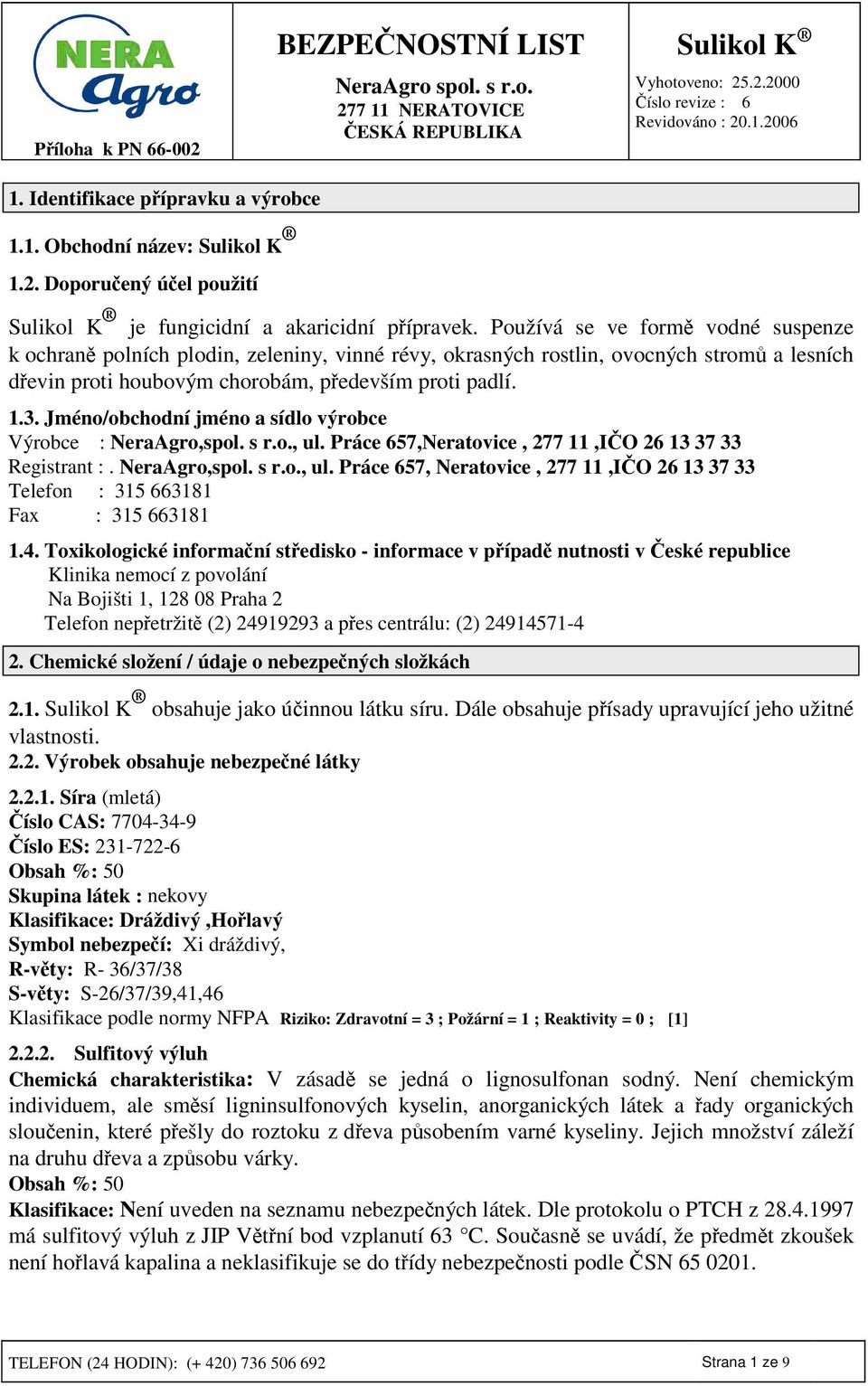 NERA Agro

Příloha k PN 66-002

BEZPEČNOSTNÍ LIST

NeraAgro spol. s r.o.
277 11 NERATOVICE
ČESKÁ REPUBLIKA

Sulikol K®

Vyhotoveno: 25.2.2000
Číslo revize : 6
Revidováno : 20.1.2006

1. Identifikace přípravku a výrobce

1.1. Obchodní název: Sulikol K®

1.2. Doporučený účel použití

Sulikol K® je fungicidní a akaricidní přípravek. Používá se ve formě vodné suspenze k ochraně polních plodin, zeleniny, vinné révy, okrasných rostlin, ovocných stromů a lesních dřevin proti houbovým chorobám, především proti padlí.

1.3. Jméno/obchodní jméno a sídlo výrobce
Výrobce : NeraAgro,spol. s r.o., ul. Práce 657,Neratovice , 277 11 ,IČO 26 13 37 33
Registrant : . NeraAgro,spol. s r.o., ul. Práce 657, Neratovice , 277 11 ,IČO 26 13 37 33
Telefon : 315 663181
Fax : 315 663181

1.4. Toxikologické informační středisko - informace v případě nutnosti v České republice
Klinika nemocí z povolání
Na Bojišti 1, 128 08 Praha 2
Telefon nepřetržitě (2) 24919293 a přes centrálu: (2) 24914571-4

2. Chemické složení / údaje o nebezpečných složkách

2.1. Sulikol K® obsahuje jako účinnou látku síru. Dále obsahuje přísady upravující jeho užitné vlastnosti.
2.2. Výrobek obsahuje nebezpečné látky

2.2.1. Síra (mletá)
Číslo CAS: 7704-34-9
Číslo ES: 231-722-6
Obsah %: 50
Skupina látek : nekovy
Klasifikace: Dráždivý ,Hořlavý
Symbol nebezpečí: Xi dráždivý,
R-věty: R- 36/37/38
S-věty: S-26/37/39,41,46
Klasifikace podle normy NFPA Riziko: Zdravotní = 3 ; Požární = 1 ; Reaktivity = 0 ; [1]

2.2.2. Sulfitový výluh
Chemická charakteristika: V zásadě se jedná o lignosulfonan sodný. Není chemickým individuem, ale směsí ligninsulfonových kyselin, anorganických látek a řady organických sloučenin, které přešly do roztoku z dřeva působením varné kyseliny. Jejich množství záleží na druhu dřeva a způsobu várky.
Obsah %: 50
Klasifikace: Není uveden na seznamu nebezpečných látek. Dle protokolu o PTCH z 28.4.1997 má sulfitový výluh z JIP Větřní bod vzplanutí 63 °C. Současně se uvádí, že předmět zkoušek není hořlavá kapalina a neklasifikuje se do třídy nebezpečnosti podle ČSN 65 0201.

TELEFON (24 HODIN): (+ 420) 736 506 692

Strana 1 ze 9